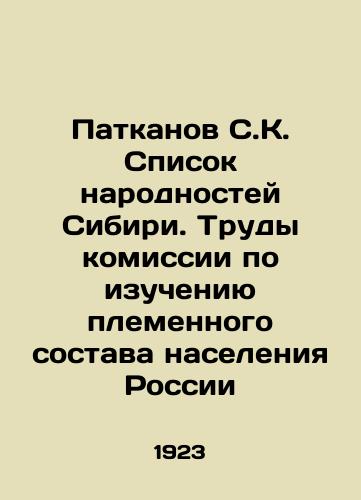 Патканов С.К. Список народностей Сибири. Труды комиссии по изучению племенного состава населения России

1923